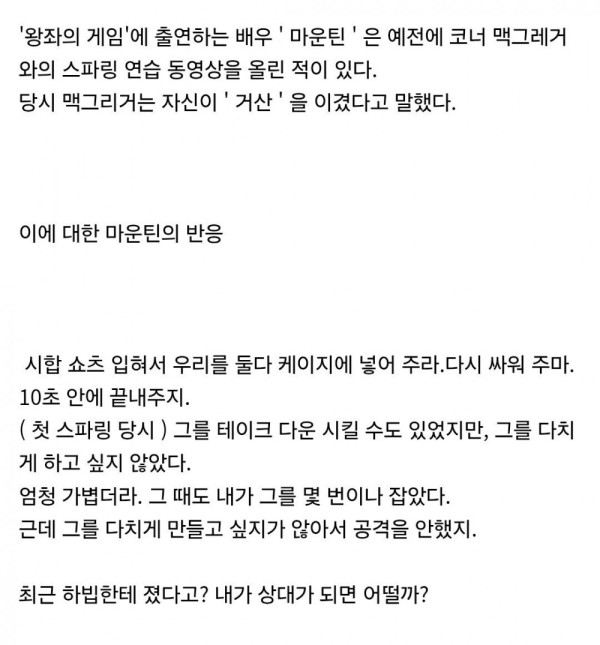 '왕좌의 게임'에 출연하는 배우 ' 마운틴 ' 은 예전에 코너 맥그레거와의 스파링 연습 동영상을 올린 적이 있다.
당시 맥그리거는 자신이 ' 거산 ' 을 이겼다고 말했다.

이에 대한 마운틴의 반응

시합 쇼츠 입혀서 우리를 둘다 케이지에 넣어 주라.다시 싸워 주마.
10초 안에 끝내주지.
( 첫 스파링 당시 ) 그를 테이크 다운 시킬 수도 있었지만, 그를 다치게 하고 싶지 않았다.
엄청 가볍더라. 그 때도 내가 그를 몇 번이나 잡았다.
근데 그를 다치게 만들고 싶지가 않아서 공격을 안했지.

최근 하빕한테 졌다고? 내가 상대가 되면 어떨까?